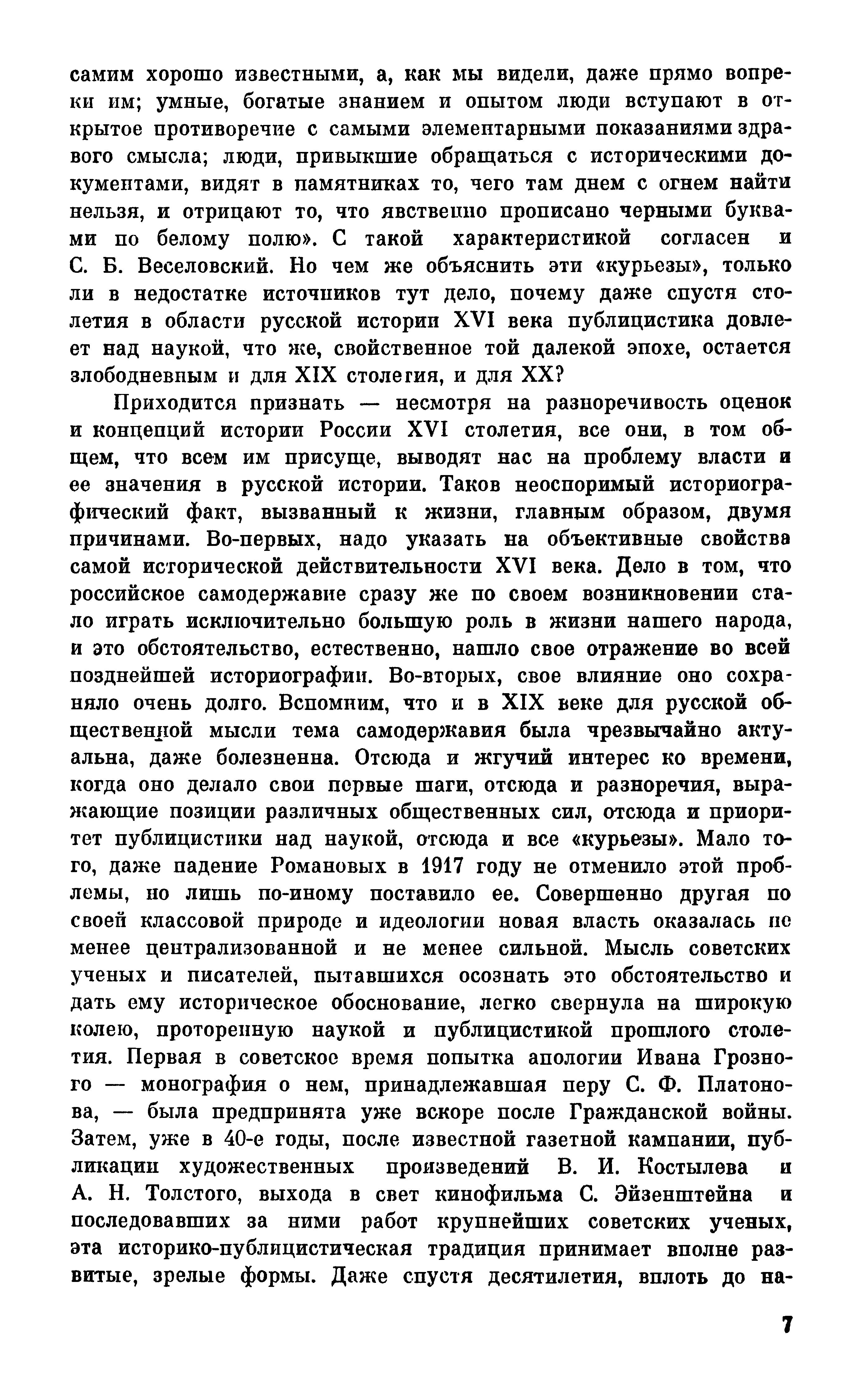 самим хорошо известными, а, как мы видели, даже прямо вопреки им; умные, богатые знанием и опытом люди вступают в открытое противоречие с самыми элементарными показаниями здравого смысла; люди, привыкшие обращаться с историческими документами, видят в памятниках то, чего там днем с огнем найти нельзя, и отрицают то, что явственно прописано черными буквами по белому полю». С такой характеристикой согласен и С. Б. Веселовский. Но чем же объяснить эти «курьезы», только ли в недостатке источников тут дело, почему даже спустя столетия в области русской истории XVI века публицистика довлеет над наукой, что же, свойственное той далекой эпохе, остается злободневным и для XIX столетия, и для XX?

Приходится признать — несмотря на разноречивость оценок и концепций истории России XVI столетия, все они, в том общем, что всем им присуще, выводят нас на проблему власти и ее значения в русской истории. Таков неоспоримый историографический факт, вызванный к жизни, главным образом, двумя причинами. Во-первых, надо указать на объективные свойства самой исторической действительности XVI века. Дело в том, что российское самодержавие сразу же по своем возникновении стало играть исключительно большую роль в жизни нашего народа, и это обстоятельство, естественно, нашло свое отражение во всей позднейшей историографии. Во-вторых, свое влияние оно сохраняло очень долго. Вспомним, что и в XIX веке для русской общественной мысли тема самодержавия была чрезвычайно актуальна, даже болезненна. Отсюда и жгучий интерес ко времени, когда оно делало свои первые шаги, отсюда и разноречия, выражающие позиции различных общественных сил, отсюда и приоритет публицистики над наукой, отсюда и все «курьезы». Мало того, даже падение Романовых в 1917 году не отменило этой проблемы, но лишь по-иному поставило ее. Совершенно другая по своей классовой природе и идеологии новая власть оказалась не менее централизованной и не менее сильной. Мысль советских ученых и писателей, пытавшихся осознать это обстоятельство и дать ему историческое обоснование, легко свернула на широкую колею, проторенную наукой и публицистикой прошлого столетия. Первая в советское время попытка апологии Ивана Грозного — монография о нем, принадлежавшая перу С. Ф. Платонова, — была предпринята уже вскоре после Гражданской войны. Затем, уже в 40-е годы, после известной газетной кампании, публикации художественных произведений В. И. Костылева и А. Н. Толстого, выхода в свет кинофильма С. Эйзенштейна и последовавших за ними работ крупнейших советских ученых, эта историко-публицистическая традиция принимает вполне развитые, зрелые формы. Даже спустя десятилетия, вплоть до на-

7